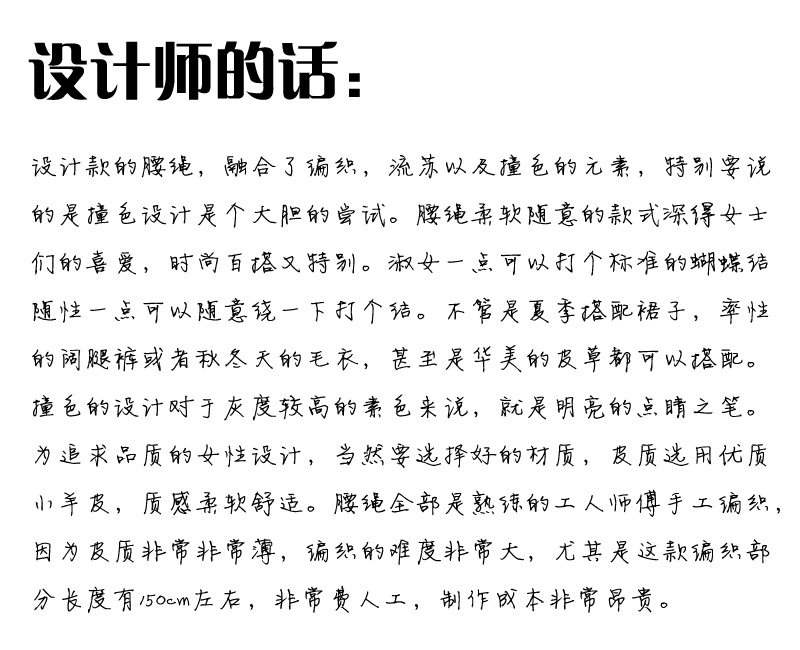 设计师的话：

设计款的腰绳，融合了编织，流苏以及撞色的元素，特别要说的是撞色设计是个大胆的尝试。腰绳柔软随意的款式深得女士们的喜爱，时尚百搭又特别。淑女一点可以打个标准的蝴蝶结随性一点可以随意绕一下打个结。不管是夏季搭配裙子，率性的阔腿裤或者秋冬天的毛衣，甚至是华美的皮草都可以搭配。撞色的设计对于灰度较高的素色来说，就是明亮的点睛之笔。为追求品质的女性设计，当然要选择好的材质，皮质选用优质小羊皮，质感柔软舒适。腰绳全部是熟练的工人师傅手工编织，因为皮质非常非常薄，编织的难度非常大，尤其是这款编织部分长度有150cm左右，非常费人工，制作成本非常昂贵。